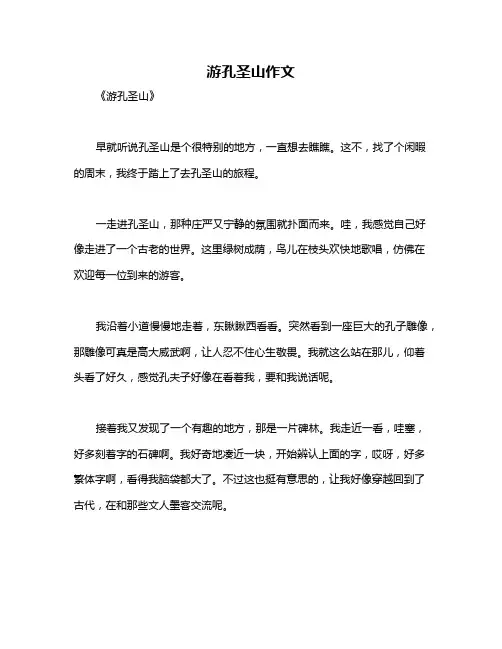 游孔圣山作文

《游孔圣山》

早就听说孔圣山是个很特别的地方，一直想去瞧瞧。这不，找了个闲暇的周末，我终于踏上了去孔圣山的旅程。

一走进孔圣山，那种庄严又宁静的氛围就扑面而来。哇，我感觉自己好像走进了一个古老的世界。这里绿树成荫，鸟儿在枝头欢快地歌唱，仿佛在欢迎每一位到来的游客。

我沿着小道慢慢地走着，东瞅瞅西看看。突然看到一座巨大的孔子雕像，那雕像可真是高大威武啊，让人忍不住心生敬畏。我就这么站在那儿，仰着头看了好久，感觉孔夫子好像在看着我，要和我说话呢。

接着我又发现了一个有趣的地方，那是一片碑林。我走近一看，哇塞，好多刻着字的石碑啊。我好奇地凑近一块，开始辨认上面的字，哎呀，好多繁体字啊，看得我脑袋都大了。不过这也挺有意思的，让我好像穿越回到了古代，在和那些文人墨客交流呢。